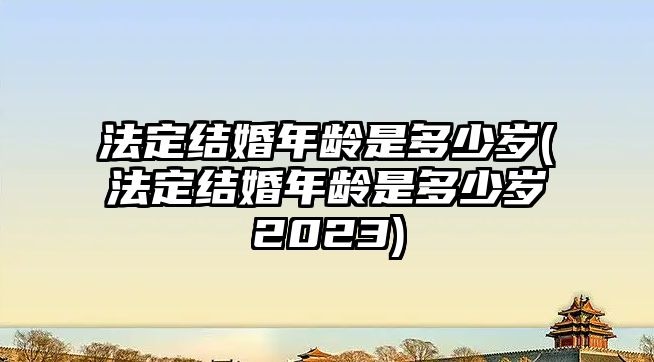 法定结婚年龄是多少岁(法定结婚年龄是多少岁2023)